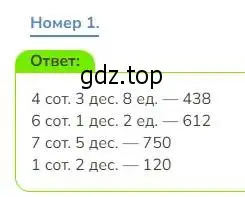 Номер 1.

Ответ:

gdz.top

4 сот. 3 дес. 8 ед. — 438
6 сот. 1 дес. 2 ед. — 612
7 сот. 5 дес. — 750
1 сот. 2 дес. — 120